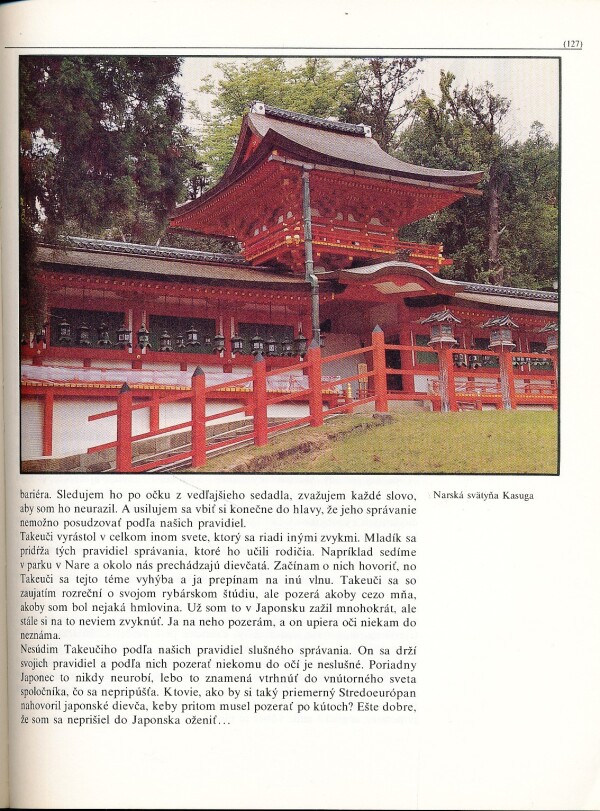 (127)

bariéra. Sledujem ho po očku z vedľajšieho sedadla, zvažujem každé slovo, aby som ho neurazil. A usilujem sa vbiť si konečne do hlavy, že jeho správanie nemožno posudzovať podľa našich pravidiel.
Takeuči vyrástol v celkom inom svete, ktorý sa riadi inými zvykmi. Mladík sa pridŕža tých pravidiel správania, ktoré ho učili rodičia. Napríklad sedíme v parku v Nare a okolo nás prechádzajú dievčatá. Začínam o nich hovoriť, no Takeuči sa tejto téme vyhýba a ja prepínam na inú vlnu. Takeuči sa so zaujatím rozreční o svojom rybárskom štúdiu, ale pozerá akoby cezo mňa, akoby som bol nejaká hmlovina. Už som to v Japonsku zažil mnohokrát, ale stále si na to neviem zvyknúť. Ja na neho pozerám, a on upiera oči niekam do neznáma.
Nesúdim Takeučiho podľa našich pravidiel slušného správania. On sa drží svojich pravidiel a podľa nich pozerať niekomu do očí je neslušné. Poriadny Japonec to nikdy neurobí, lebo to znamená vtrhnúť do vnútorného sveta spoločníka, čo sa nepripúšťa. Ktovie, ako by si taký priemerný Stredoeurópan nahovoril japonské dievča, keby pritom musel pozerať po kútoch? Ešte dobre, že som sa neprišiel do Japonska oženiť…

Narská svätyňa Kasuga